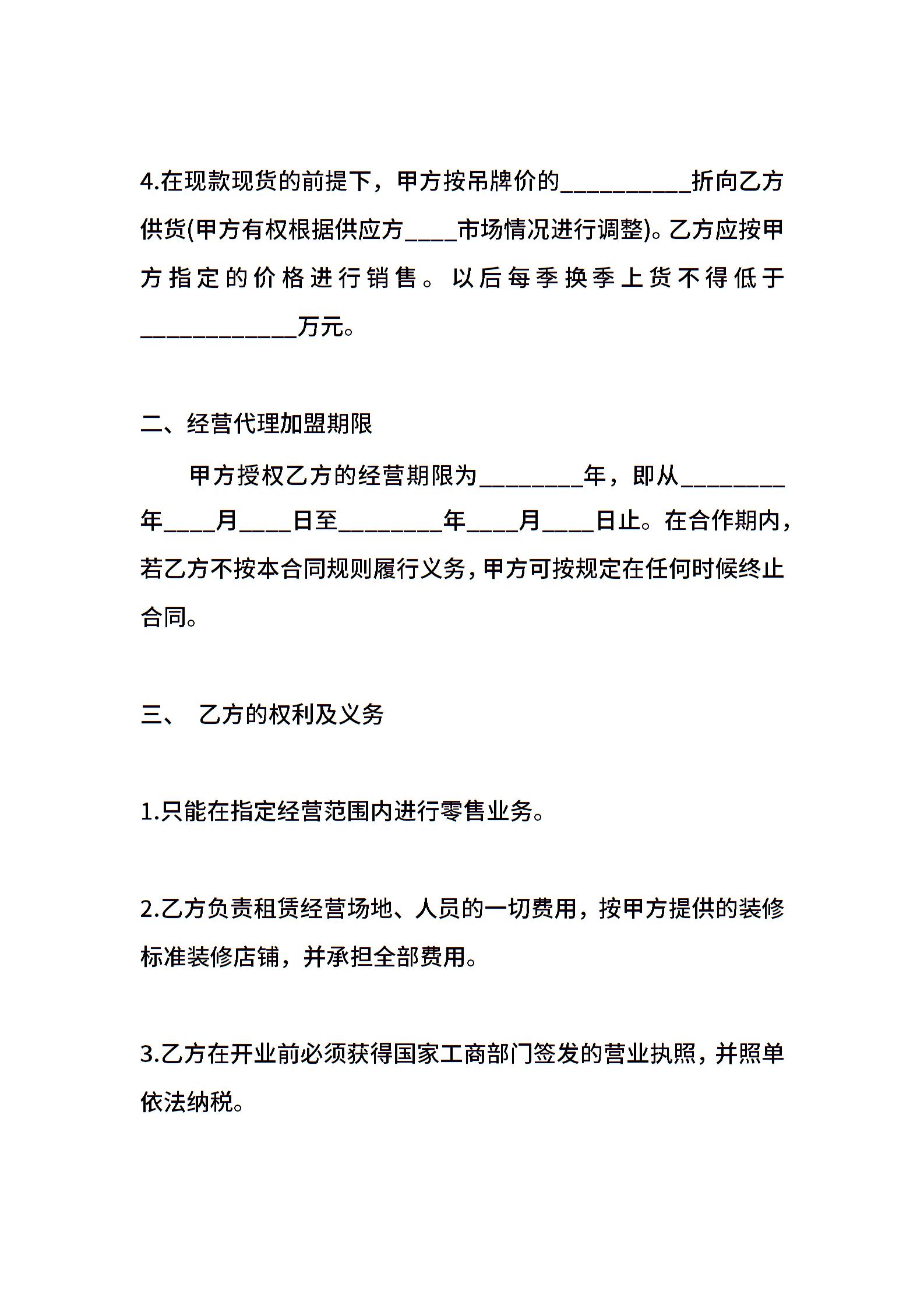 4.在现款现货的前提下，甲方按吊牌价的__________折向乙方供货(甲方有权根据供应方____市场情况进行调整)。乙方应按甲方指定的价格进行销售。以后每季换季上货不得低于____________万元。

二、经营代理加盟期限

甲方授权乙方的经营期限为________年，即从________年____月____日至________年____月____日止。在合作期内，若乙方不按本合同规则履行义务，甲方可按规定在任何时候终止合同。

三、 乙方的权利及义务

1.只能在指定经营范围内进行零售业务。

2.乙方负责租赁经营场地、人员的一切费用，按甲方提供的装修标准装修店铺，并承担全部费用。

3.乙方在开业前必须获得国家工商部门签发的营业执照，并照单依法纳税。